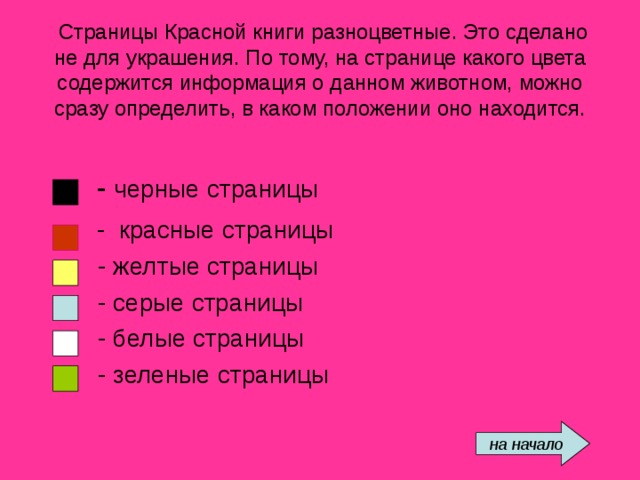 Страницы Красной книги разноцветные. Это сделано не для украшения. По тому, на странице какого цвета содержится информация о данном животном, можно сразу определить, в каком положении оно находится.

- черные страницы

- красные страницы

- желтые страницы

- серые страницы

- белые страницы

- зеленые страницы

на начало